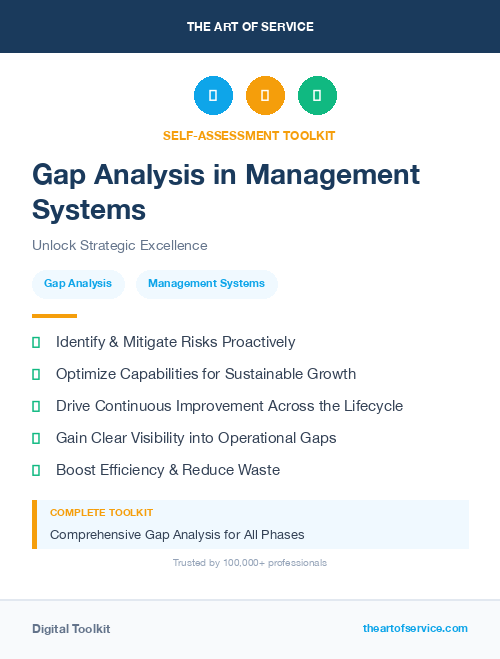 THE ART OF SERVICE

SELF-ASSESSMENT TOOLKIT

Gap Analysis in Management Systems

Unlock Strategic Excellence

Gap Analysis

Management Systems

Identify & Mitigate Risks Proactively

Optimize Capabilities for Sustainable Growth

Drive Continuous Improvement Across the Lifecycle

Gain Clear Visibility into Operational Gaps

Boost Efficiency & Reduce Waste

COMPLETE TOOLKIT

Comprehensive Gap Analysis for All Phases

Trusted by 100,000+ professionals

Digital Toolkit

theartofservice.com